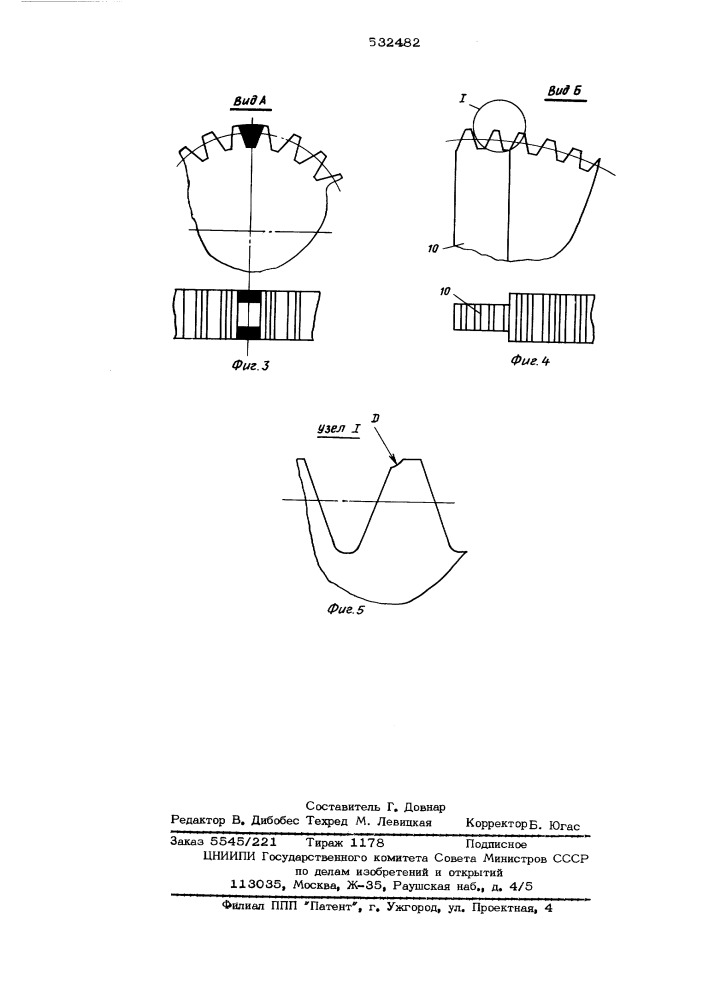 532482

Вид А

Фиг. 3

Вид Б

I

10

10

Фиг. 4

узел I

D

Фиг. 5

Составитель Г. Довнар
Редактор В. Дибобес Техред М. Левицкая Корректор Б. Югас

Заказ 5545/221 Тираж 1178 Подписное
ЦНИИПИ Государственного комитета Совета Министров СССР
по делам изобретений и открытий
113035, Москва, Ж-35, Раушская наб., д. 4/5

Филиал ППП "Патент", г. Ужгород, ул. Проектная, 4